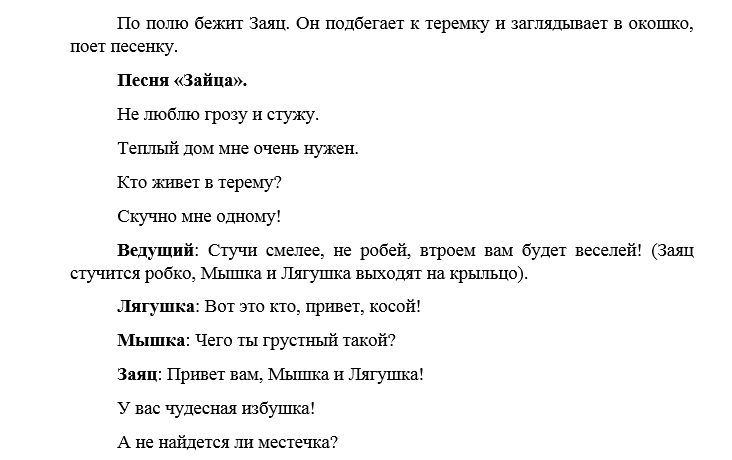 По полю бежит Заяц. Он подбегает к теремку и заглядывает в окошко, поет песенку.

Песня «Зайца».

Не люблю грозу и стужу.

Теплый дом мне очень нужен.

Кто живет в терему?

Скучно мне одному!

Ведущий: Стучи смелее, не робей, втроем вам будет веселей! (Заяц стучится робко, Мышка и Лягушка выходят на крыльцо).

Лягушка: Вот это кто, привет, косой!

Мышка: Чего ты грустный такой?

Заяц: Привет вам, Мышка и Лягушка!

У вас чудесная избушка!

А не найдется ли местечка?